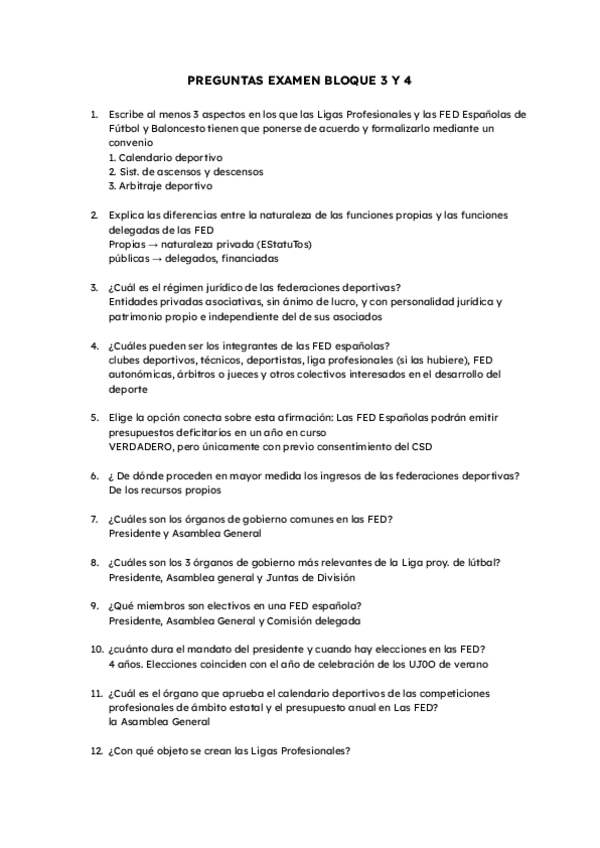 PREGUNTAS EXAMEN BLOQUE 3 Y 4

1. Escribe al menos 3 aspectos en los que las Ligas Profesionales y las FED Españolas de Fútbol y Baloncesto tienen que ponerse de acuerdo y formalizarlo mediante un convenio
1. Calendario deportivo
2. Sist. de ascensos y descensos
3. Arbitraje deportivo

2. Explica las diferencias entre la naturaleza de las funciones propias y las funciones delegadas de las FED
Propias → naturaleza privada (EStatuTos)
públicas → delegados, financiadas

3. ¿Cuál es el régimen jurídico de las federaciones deportivas?
Entidades privadas asociativas, sin ánimo de lucro, y con personalidad jurídica y patrimonio propio e independiente del de sus asociados

4. ¿Cuáles pueden ser los integrantes de las FED españolas?
clubes deportivos, técnicos, deportistas, liga profesionales (si las hubiere), FED autonómicas, árbitros o jueces y otros colectivos interesados en el desarrollo del deporte

5. Elige la opción conecta sobre esta afirmación: Las FED Españolas podrán emitir presupuestos deficitarios en un año en curso
VERDADERO, pero únicamente con previo consentimiento del CSD

6. ¿ De dónde proceden en mayor medida los ingresos de las federaciones deportivas?
De los recursos propios

7. ¿Cuáles son los órganos de gobierno comunes en las FED?
Presidente y Asamblea General

8. ¿Cuáles son los 3 órganos de gobierno más relevantes de la Liga proy. de lútbal?
Presidente, Asamblea general y Juntas de División

9. ¿Qué miembros son electivos en una FED española?
Presidente, Asamblea General y Comisión delegada

10. ¿cuánto dura el mandato del presidente y cuando hay elecciones en las FED?
4 años. Elecciones coinciden con el año de celebración de los UJ0O de verano

11. ¿Cuál es el órgano que aprueba el calendario deportivos de las competiciones profesionales de ámbito estatal y el presupuesto anual en Las FED?
la Asamblea General

12. ¿Con qué objeto se crean las Ligas Profesionales?